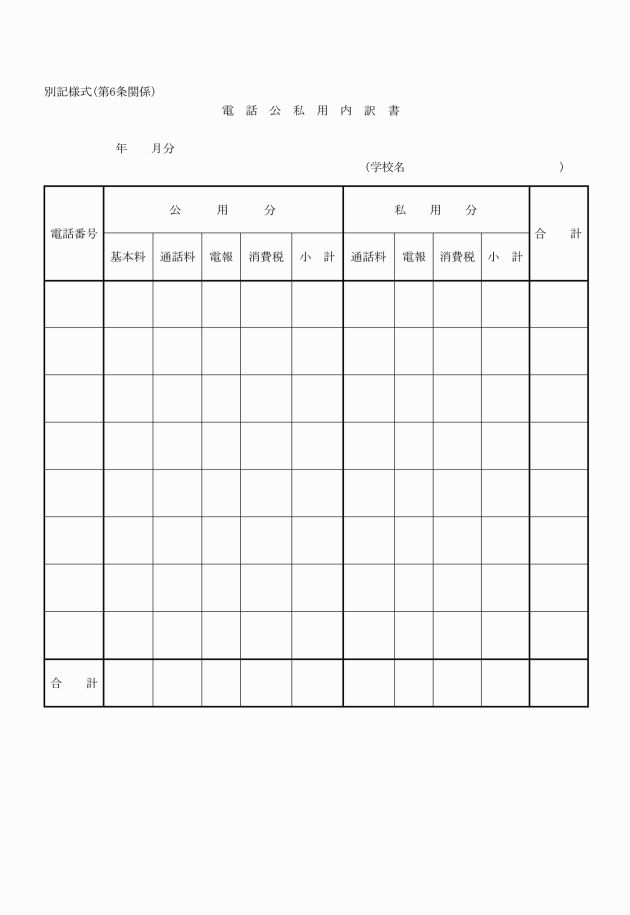 別記様式（第6条関係）

電 話 公 私 用 内 訳 書

年　　月分

（学校名　　　　　　　　　　）

| 電話番号 | 公　用　分 | | | | | 私　用　分 | | | | 合　計 |
|---|---|---|---|---|---|---|---|---|---|---|
| | 基本料 | 通話料 | 電報 | 消費税 | 小　計 | 通話料 | 電報 | 消費税 | 小　計 | |
| | | | | | | | | | | |
| | | | | | | | | | | |
| | | | | | | | | | | |
| | | | | | | | | | | |
| | | | | | | | | | | |
| | | | | | | | | | | |
| | | | | | | | | | | |
| | | | | | | | | | | |
| 合　計 | | | | | | | | | | |